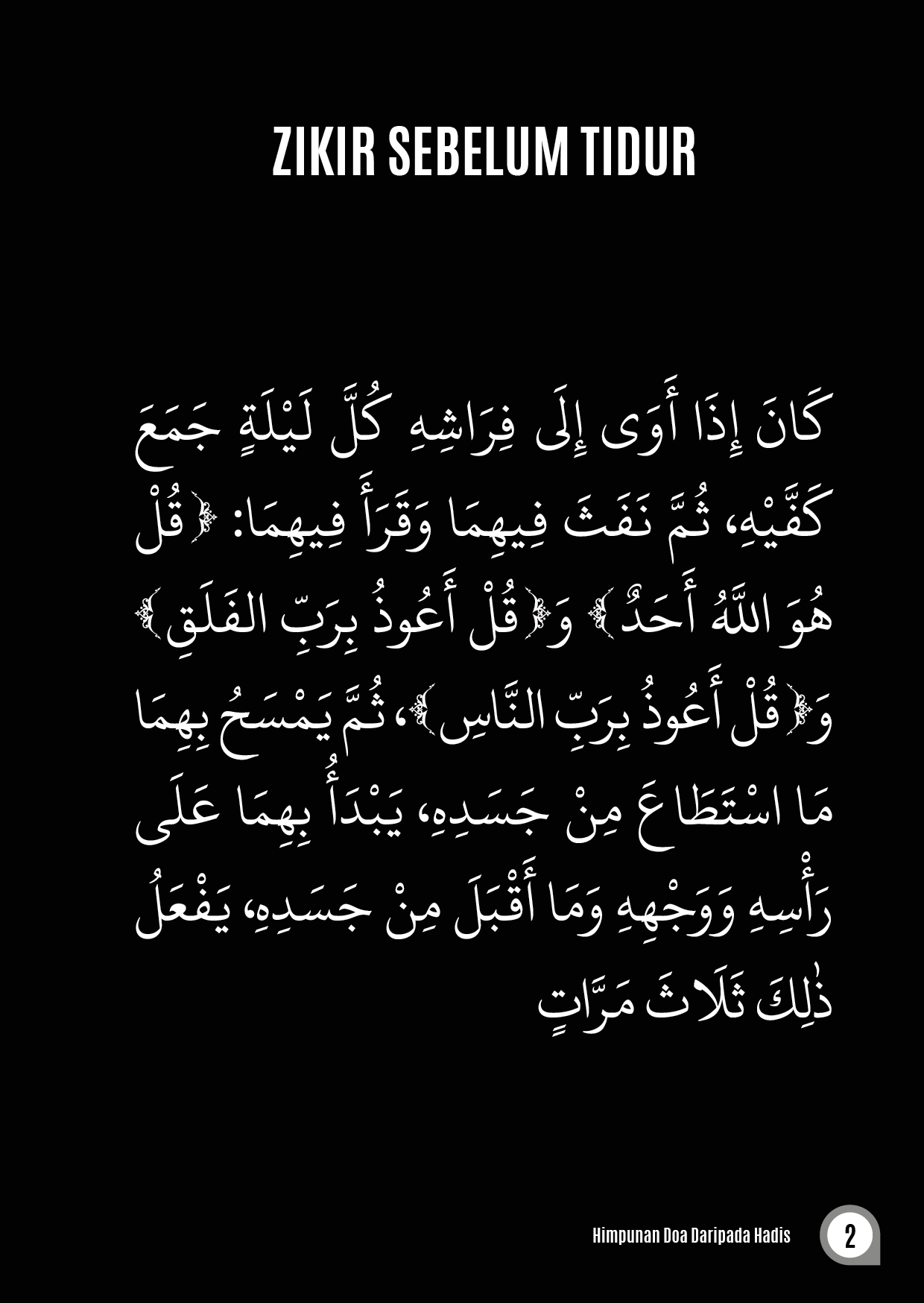 ZIKIR SEBELUM TIDUR

كَانَ إِذَا أَوَى إِلَى فِرَاشِهِ كُلَّ لَيْلَةٍ جَمَعَ كَفَّيْهِ، ثُمَّ نَفَثَ فِيهِمَا وَقَرَأَ فِيهِمَا: ﴿قُلْ هُوَ اللَّهُ أَحَدٌ﴾ وَ﴿قُلْ أَعُوذُ بِرَبِّ الفَلَقِ﴾ وَ﴿قُلْ أَعُوذُ بِرَبِّ النَّاسِ﴾، ثُمَّ يَمْسَحُ بِهِمَا مَا اسْتَطَاعَ مِنْ جَسَدِهِ، يَبْدَأُ بِهِمَا عَلَى رَأْسِهِ وَوَجْهِهِ وَمَا أَقْبَلَ مِنْ جَسَدِهِ، يَفْعَلُ ذٰلِكَ ثَلَاثَ مَرَّاتٍ

Himpunan Doa Daripada Hadis 2